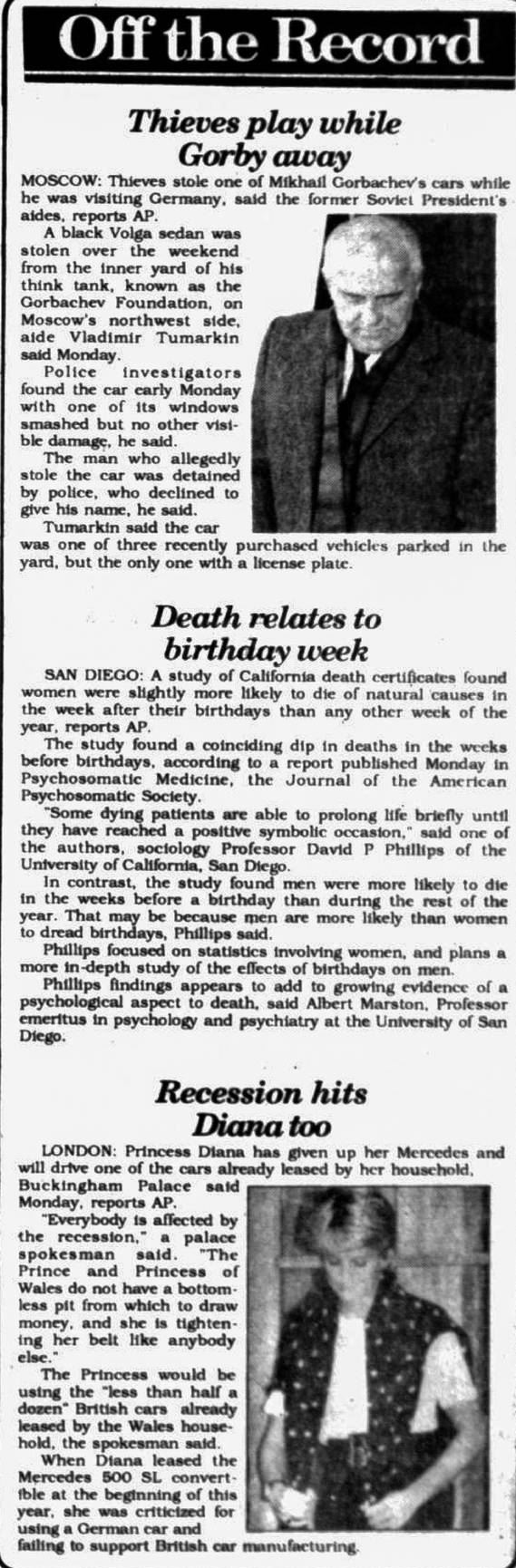 Off the Record

Thieves play while Gorby away

MOSCOW: Thieves stole one of Mikhail Gorbachev's cars while he was visiting Germany, said the former Soviet President's aides, reports AP.

A black Volga sedan was stolen over the weekend from the inner yard of his think tank, known as the Gorbachev Foundation, on Moscow's northwest side, aide Vladimir Tumarkin said Monday.

Police investigators found the car early Monday with one of its windows smashed but no other visible damage, he said.

The man who allegedly stole the car was detained by police, who declined to give his name, he said.

Tumarkin said the car was one of three recently purchased vehicles parked in the yard, but the only one with a license plate.

Death relates to birthday week

SAN DIEGO: A study of California death certificates found women were slightly more likely to die of natural causes in the week after their birthdays than any other week of the year, reports AP.

The study found a coinciding dip in deaths in the weeks before birthdays, according to a report published Monday in Psychosomatic Medicine, the Journal of the American Psychosomatic Society.

"Some dying patients are able to prolong life briefly until they have reached a positive symbolic occasion," said one of the authors, sociology Professor David P Phillips of the University of California, San Diego.

In contrast, the study found men were more likely to die in the weeks before a birthday than during the rest of the year. That may be because men are more likely than women to dread birthdays, Phillips said.

Phillips focused on statistics involving women, and plans a more in-depth study of the effects of birthdays on men.

Phillips findings appears to add to growing evidence of a psychological aspect to death, said Albert Marston, Professor emeritus in psychology and psychiatry at the University of San Diego.

Recession hits Diana too

LONDON: Princess Diana has given up her Mercedes and will drive one of the cars already leased by her household, Buckingham Palace said Monday, reports AP.

"Everybody is affected by the recession," a palace spokesman said. "The Prince and Princess of Wales do not have a bottomless pit from which to draw money, and she is tightening her belt like anybody else."

The Princess would be using the "less than half a dozen" British cars already leased by the Wales household, the spokesman said.

When Diana leased the Mercedes 500 SL convertible at the beginning of this year, she was criticized for using a German car and failing to support British car manufacturing.